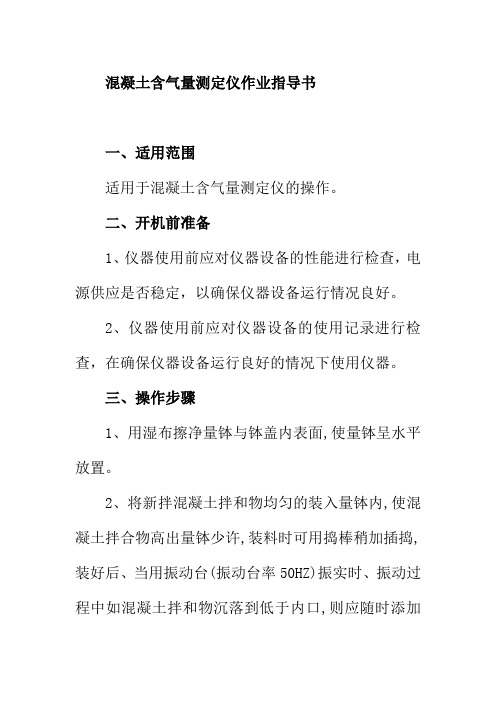 混凝土含气量测定仪作业指导书

一、适用范围

适用于混凝土含气量测定仪的操作。

二、开机前准备

1、仪器使用前应对仪器设备的性能进行检查，电源供应是否稳定，以确保仪器设备运行情况良好。

2、仪器使用前应对仪器设备的使用记录进行检查，在确保仪器设备运行良好的情况下使用仪器。

三、操作步骤

1、用湿布擦净量钵与钵盖内表面,使量钵呈水平放置。

2、将新拌混凝土拌和物均匀的装入量钵内,使混凝土拌合物高出量钵少许,装料时可用捣棒稍加插捣,装好后、当用振动台(振动台率 50HZ)振实时、振动过程中如混凝土拌和物沉落到低于内口,则应随时添加